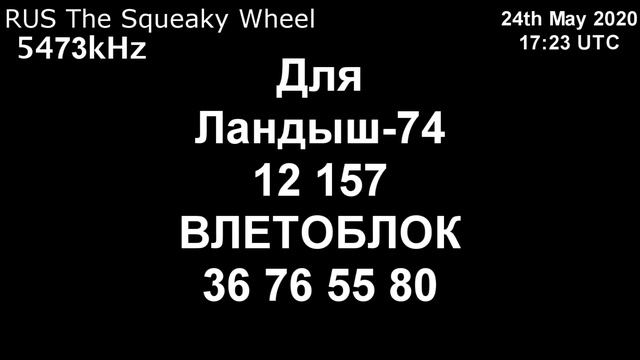 RUS The Squeaky Wheel
5473kHz

24th May 2020
17:23 UTC

Для
Ландыш-74
12 157
ВЛЕТОБЛОК
36 76 55 80